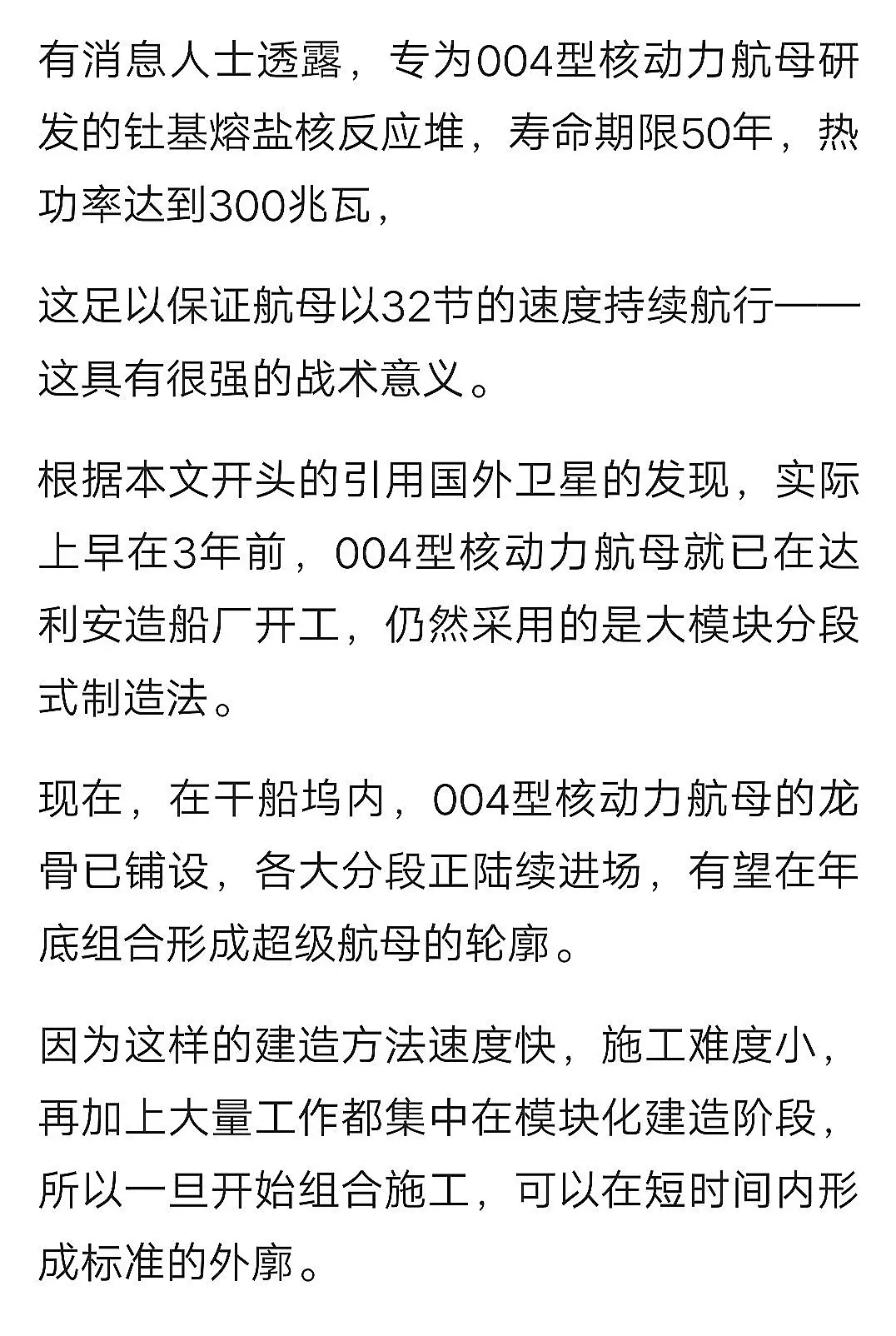 有消息人士透露，专为004型核动力航母研发的钍基熔盐核反应堆，寿命期限50年，热功率达到300兆瓦，

这足以保证航母以32节的速度持续航行——这具有很强的战术意义。

根据本文开头的引用国外卫星的发现，实际上早在3年前，004型核动力航母就已在达利安造船厂开工，仍然采用的是大模块分段式制造法。

现在，在干船坞内，004型核动力航母的龙骨已铺设，各大分段正陆续进场，有望在年底组合形成超级航母的轮廓。

因为这样的建造方法速度快，施工难度小，再加上大量工作都集中在模块化建造阶段，所以一旦开始组合施工，可以在短时间内形成标准的外廓。